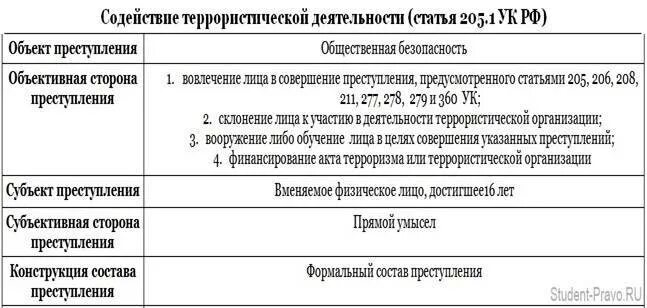 Содействие террористической деятельности (статья 205.1 УК РФ)

| Объект преступления | Общественная безопасность |
|---|---|
| Объективная сторона преступления | 1. вовлечение лица в совершение преступления, предусмотренного статьями 205, 206, 208, 211, 277, 278, 279 и 360 УК; 2. склонение лица к участию в деятельности террористической организации; 3. вооружение либо обучение лица в целях совершения указанных преступлений; 4. финансирование акта терроризма или террористической организации |
| Субъект преступления | Вменяемое физическое лицо, достигшее16 лет |
| Субъективная сторона преступления | Прямой умысел |
| Конструкция состава преступления | Формальный состав преступления |

Student-Pravo.RU